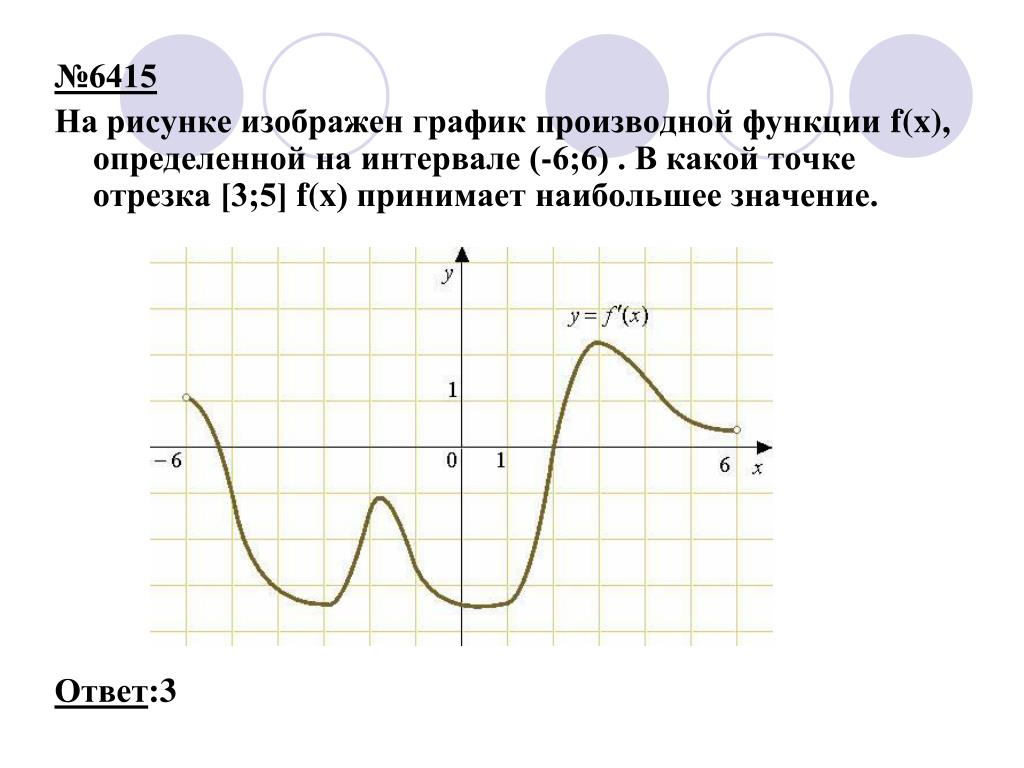 №6415

На рисунке изображен график производной функции f(x), определенной на интервале (-6;6) . В какой точке отрезка [3;5] f(x) принимает наибольшее значение.

$y$

$y = f'(x)$

1

$-6$

0

1

6

$x$

Ответ:3